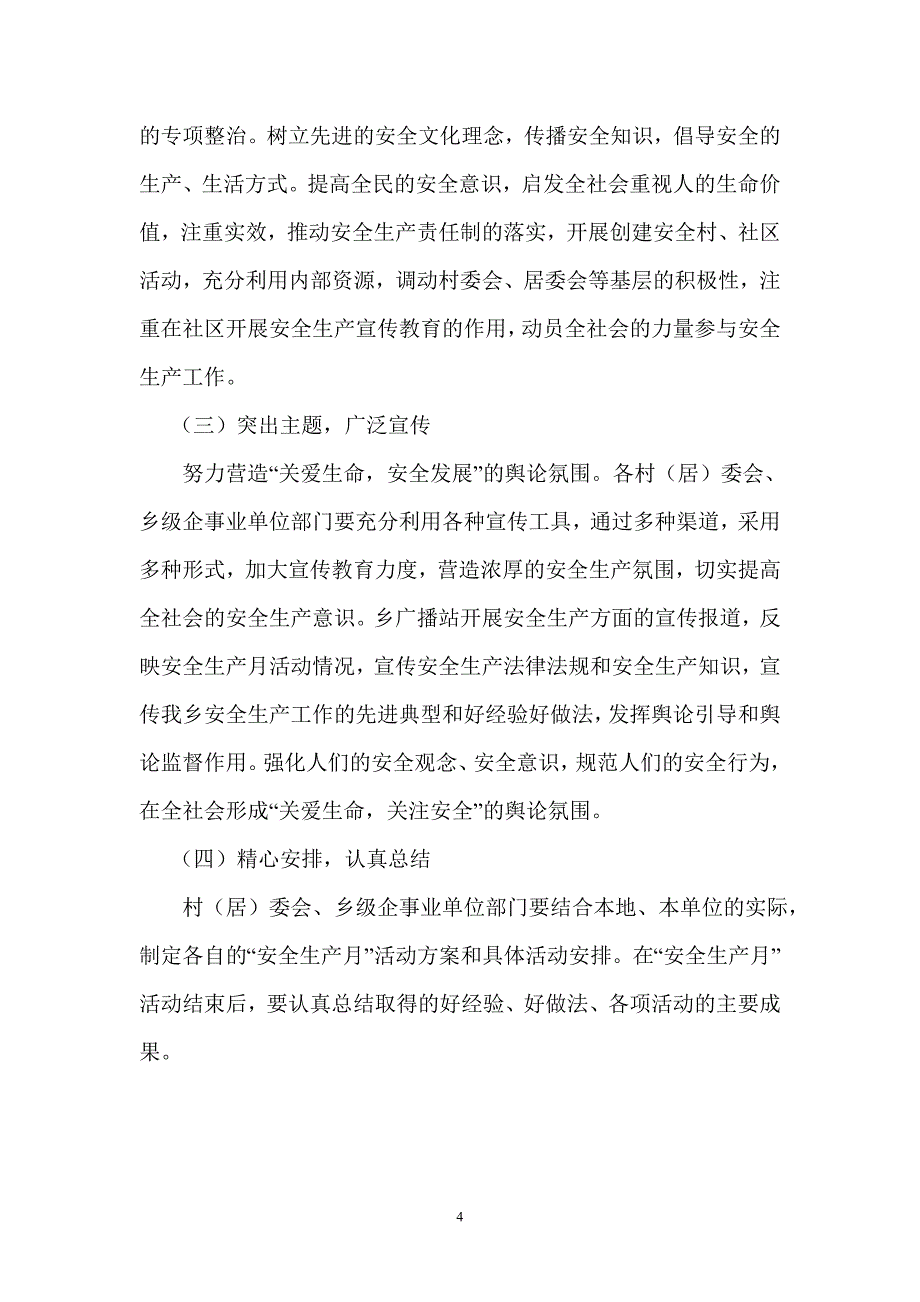 的专项整治。树立先进的安全文化理念，传播安全知识，倡导安全的生产、生活方式。提高全民的安全意识，启发全社会重视人的生命价值，注重实效，推动安全生产责任制的落实，开展创建安全村、社区活动，充分利用内部资源，调动村委会、居委会等基层的积极性，注重在社区开展安全生产宣传教育的作用，动员全社会的力量参与安全生产工作。

（三）突出主题，广泛宣传

努力营造“关爱生命，安全发展”的舆论氛围。各村（居）委会、乡级企事业单位部门要充分利用各种宣传工具，通过多种渠道，采用多种形式，加大宣传教育力度，营造浓厚的安全生产氛围，切实提高全社会的安全生产意识。乡广播站开展安全生产方面的宣传报道，反映安全生产月活动情况，宣传安全生产法律法规和安全生产知识，宣传我乡安全生产工作的先进典型和好经验好做法，发挥舆论引导和舆论监督作用。强化人们的安全观念、安全意识，规范人们的安全行为，在全社会形成“关爱生命，关注安全”的舆论氛围。

（四）精心安排，认真总结

村（居）委会、乡级企事业单位部门要结合本地、本单位的实际，制定各自的“安全生产月”活动方案和具体活动安排。在“安全生产月”活动结束后，要认真总结取得的好经验、好做法、各项活动的主要成果。

4